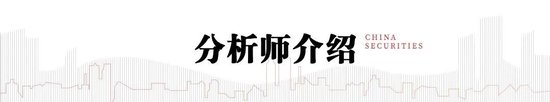 分析师介绍

CHINA SECURITIES